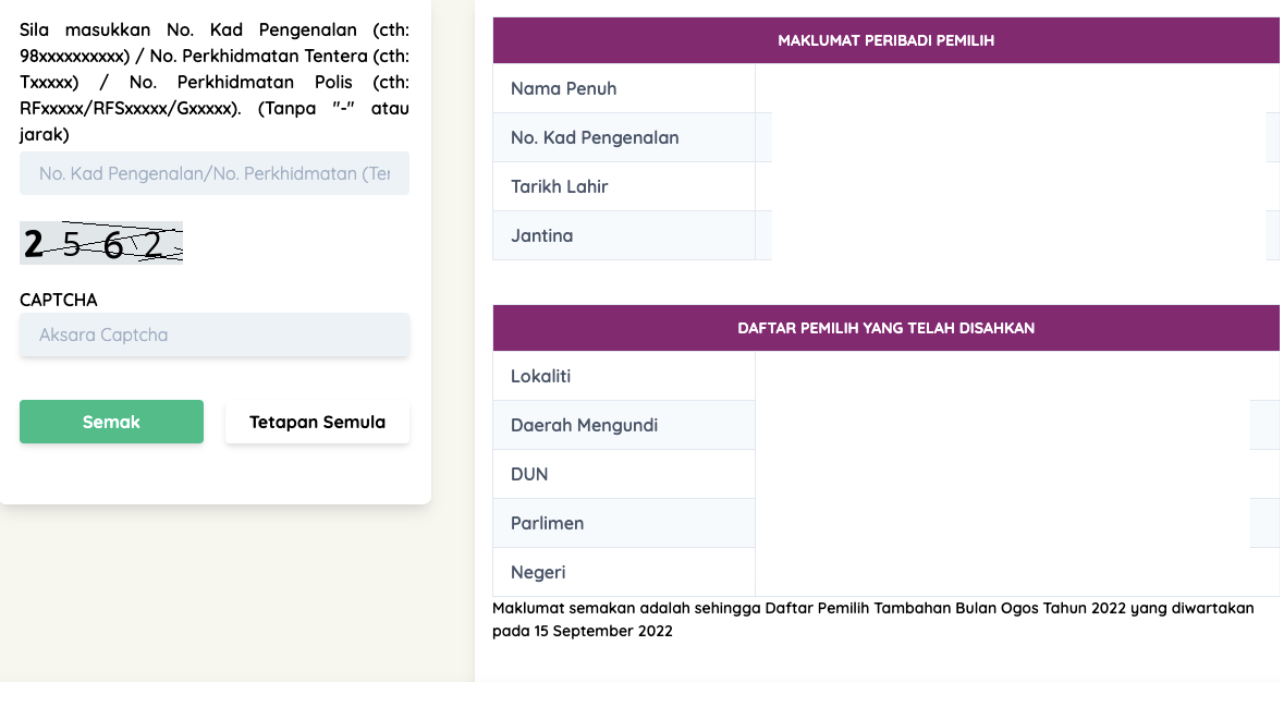 Sila masukkan No. Kad Pengenalan (cth: 98xxxxxxxxxx) / No. Perkhidmatan Tentera (cth: Txxxxx) / No. Perkhidmatan Polis (cth: RFxxxxx/RFSxxxxx/Gxxxxx). (Tanpa "-" atau jarak)

No. Kad Pengenalan/No. Perkhidmatan (Ter

2562

CAPTCHA

Aksara Captcha

Semak

Tetapan Semula

| MAKLUMAT PERIBADI PEMILIH | |
|---|---|
| Nama Penuh | |
| No. Kad Pengenalan | |
| Tarikh Lahir | |
| Jantina | |

| DAFTAR PEMILIH YANG TELAH DISAHKAN | |
|---|---|
| Lokaliti | |
| Daerah Mengundi | |
| DUN | |
| Parlimen | |
| Negeri | |

Maklumat semakan adalah sehingga Daftar Pemilih Tambahan Bulan Ogos Tahun 2022 yang diwartakan pada 15 September 2022